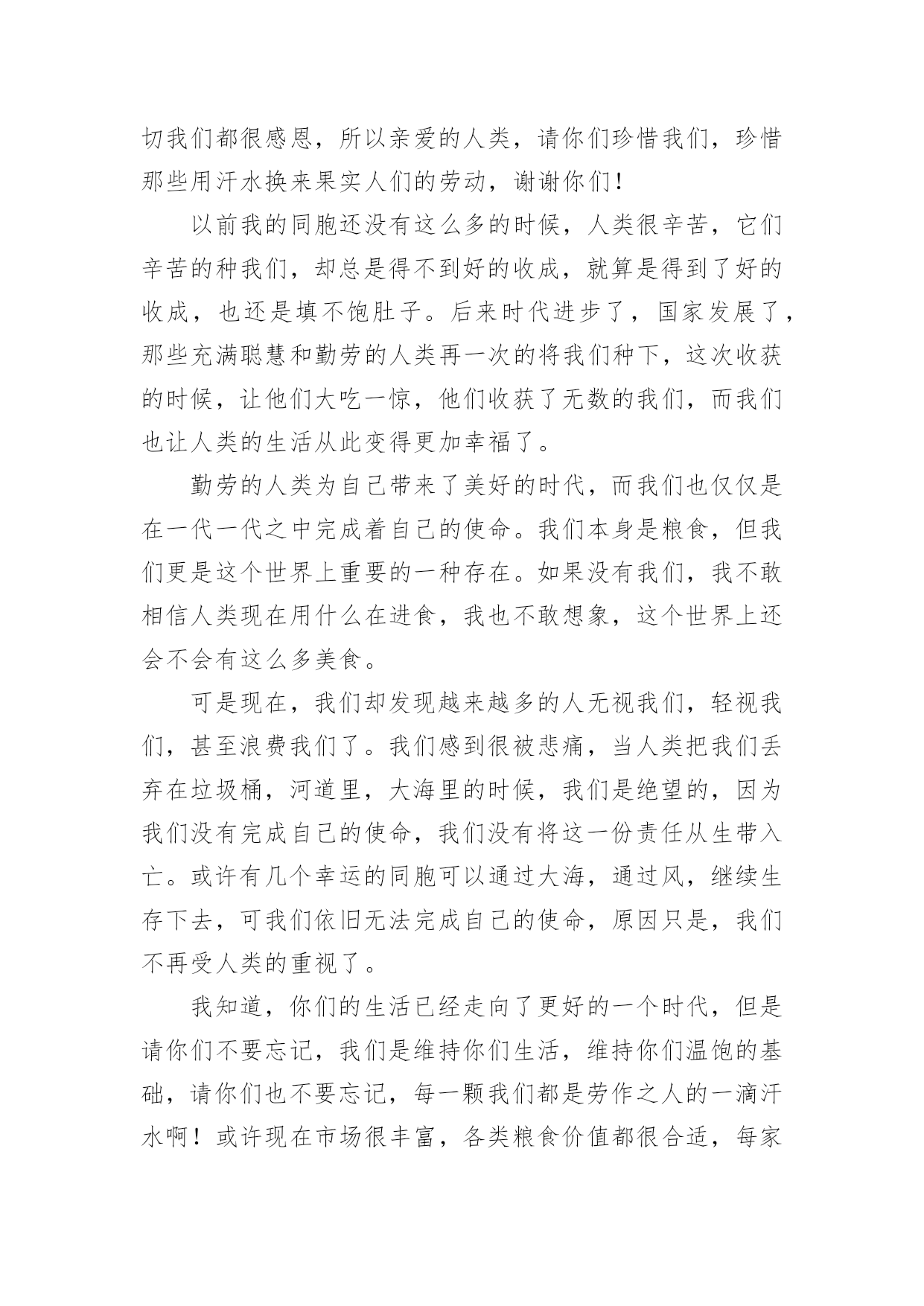 切我们都很感恩，所以亲爱的人类，请你们珍惜我们，珍惜那些用汗水换来果实人们的劳动，谢谢你们！

以前我的同胞还没有这么多的时候，人类很辛苦，它们辛苦的种我们，却总是得不到好的收成，就算是得到了好的收成，也还是填不饱肚子。后来时代进步了，国家发展了，那些充满聪慧和勤劳的人类再一次的将我们种下，这次收获的时候，让他们大吃一惊，他们收获了无数的我们，而我们也让人类的生活从此变得更加幸福了。

勤劳的人类为自己带来了美好的时代，而我们也仅仅是在一代一代之中完成着自己的使命。我们本身是粮食，但我们更是这个世界上重要的一种存在。如果没有我们，我不敢相信人类现在用什么在进食，我也不敢想象，这个世界上还会不会有这么多美食。

可是现在，我们却发现越来越多的人无视我们，轻视我们，甚至浪费我们了。我们感到很被悲痛，当人类把我们丢弃在垃圾桶，河道里，大海里的时候，我们是绝望的，因为我们没有完成自己的使命，我们没有将这一份责任从生带入亡。或许有几个幸运的同胞可以通过大海，通过风，继续生存下去，可我们依旧无法完成自己的使命，原因只是，我们不再受人类的重视了。

我知道，你们的生活已经走向了更好的一个时代，但是请你们不要忘记，我们是维持你们生活，维持你们温饱的基础，请你们也不要忘记，每一颗我们都是劳作之人的一滴汗水啊！或许现在市场很丰富，各类粮食价值都很合适，每家